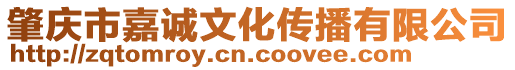 肇庆市嘉诚文化传播有限公司
http://zqtomroy.cn.coovee.com